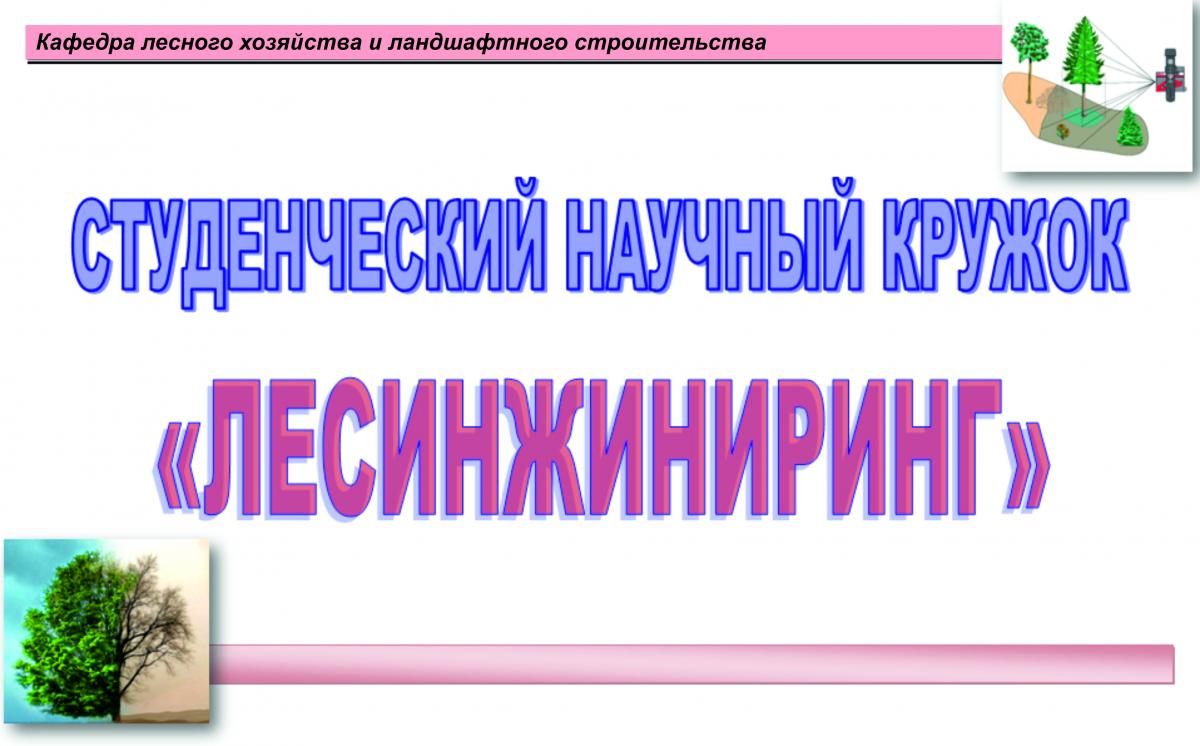 Кафедра лесного хозяйства и ландшафтного строительства

СТУДЕНЧЕСКИЙ НАУЧНЫЙ КРУЖОК

«ЛЕСИНЖИНИРИНГ»